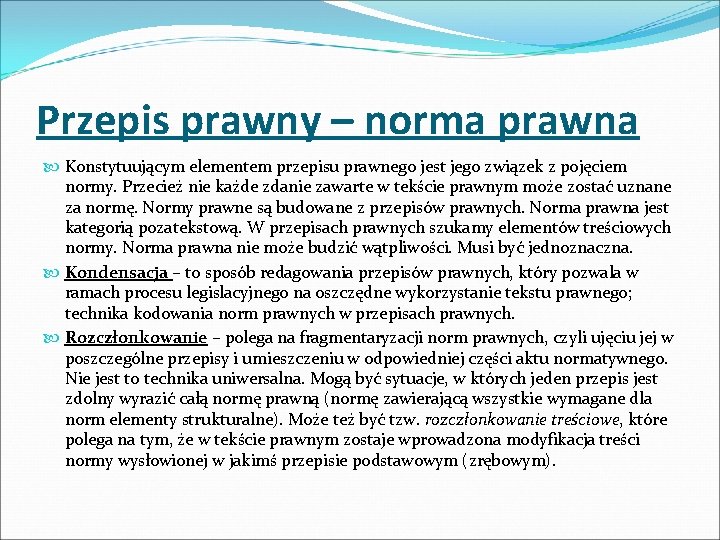 Przepis prawny – norma prawna

Konstytuującym elementem przepisu prawnego jest jego związek z pojęciem normy. Przecież nie każde zdanie zawarte w tekście prawnym może zostać uznane za normę. Normy prawne są budowane z przepisów prawnych. Norma prawna jest kategorią pozatekstową. W przepisach prawnych szukamy elementów treściowych normy. Norma prawna nie może budzić wątpliwości. Musi być jednoznaczna.

Kondensacja – to sposób redagowania przepisów prawnych, który pozwala w ramach procesu legislacyjnego na oszczędne wykorzystanie tekstu prawnego; technika kodowania norm prawnych w przepisach prawnych.

Rozczłonkowanie – polega na fragmentaryzacji norm prawnych, czyli ujęciu jej w poszczególne przepisy i umieszczeniu w odpowiedniej części aktu normatywnego. Nie jest to technika uniwersalna. Mogą być sytuacje, w których jeden przepis jest zdolny wyrazić całą normę prawną (normę zawierającą wszystkie wymagane dla norm elementy strukturalne). Może też być tzw. rozczłonkowanie treściowe, które polega na tym, że w tekście prawnym zostaje wprowadzona modyfikacja treści normy wysłowionej w jakimś przepisie podstawowym (zrębowym).